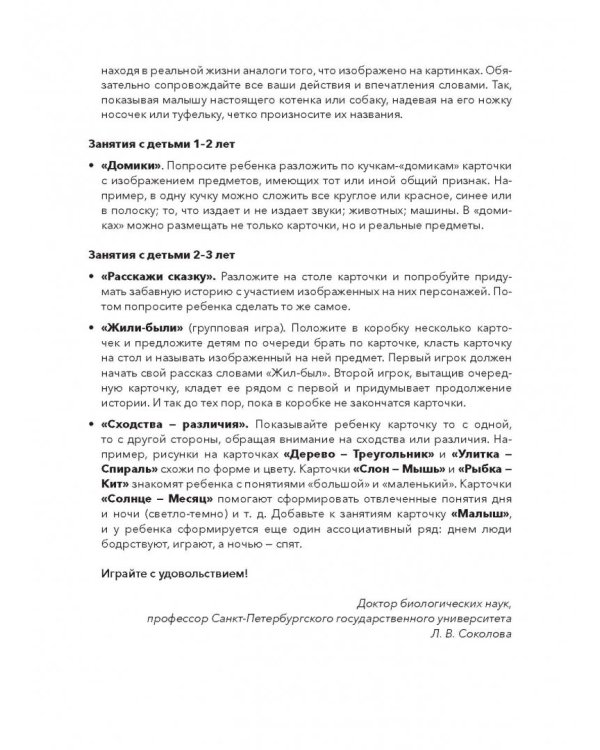 находя в реальной жизни аналоги того, что изображено на картинках. Обязательно сопровождайте все ваши действия и впечатления словами. Так, показывая малышу настоящего котенка или собаку, надевая на его ножку носочек или туфельку, четко произносите их названия.

Занятия с детьми 1–2 лет

• «Домики». Попросите ребенка разложить по кучкам-«домикам» карточки с изображением предметов, имеющих тот или иной общий признак. Например, в одну кучку можно сложить все круглое или красное, синее или в полоску; то, что издает и не издает звуки; животных; машины. В «домиках» можно размещать не только карточки, но и реальные предметы.

Занятия с детьми 2–3 лет

• «Расскажи сказку». Разложите на столе карточки и попробуйте придумать забавную историю с участием изображенных на них персонажей. Потом попросите ребенка сделать то же самое.

• «Жили-были» (групповая игра). Положите в коробку несколько карточек и предложите детям по очереди брать по карточке, класть карточку на стол и называть изображенный на ней предмет. Первый игрок должен начать свой рассказ словами «Жил-был». Второй игрок, вытащив очередную карточку, кладет ее рядом с первой и придумывает продолжение истории. И так до тех пор, пока в коробке не закончатся карточки.

• «Сходства – различия». Показывайте ребенку карточку то с одной, то с другой стороны, обращая внимание на сходства или различия. Например, рисунки на карточках «Дерево – Треугольник» и «Улитка – Спираль» схожи по форме и цвету. Карточки «Слон – Мышь» и «Рыбка – Кит» знакомят ребенка с понятиями «большой» и «маленький». Карточки «Солнце – Месяц» помогают сформировать отвлеченные понятия дня и ночи (светло-темно) и т. д. Добавьте к занятиям карточку «Малыш», и у ребенка сформируется еще один ассоциативный ряд: днем люди бодрствуют, играют, а ночью – спят.

Играйте с удовольствием!

Доктор биологических наук,
профессор Санкт-Петербургского государственного университета
Л. В. Соколова